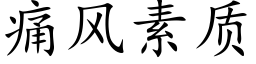 痛风素质